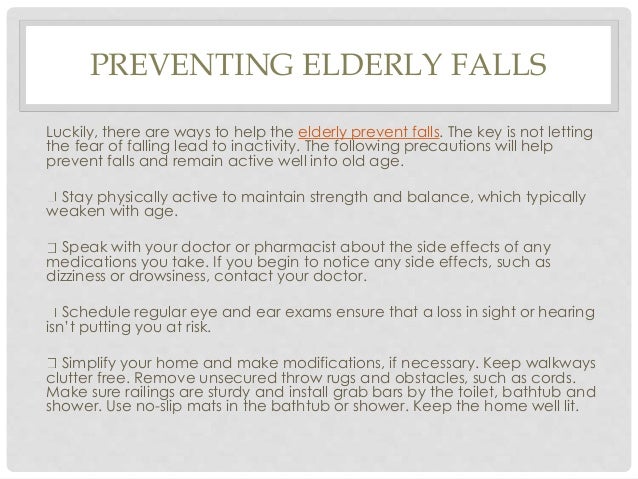 PREVENTING ELDERLY FALLS

Luckily, there are ways to help the elderly prevent falls. The key is not letting the fear of falling lead to inactivity. The following precautions will help prevent falls and remain active well into old age.

 Stay physically active to maintain strength and balance, which typically weaken with age.

 Speak with your doctor or pharmacist about the side effects of any medications you take. If you begin to notice any side effects, such as dizziness or drowsiness, contact your doctor.

 Schedule regular eye and ear exams ensure that a loss in sight or hearing isn't putting you at risk.

 Simplify your home and make modifications, if necessary. Keep walkways clutter free. Remove unsecured throw rugs and obstacles, such as cords. Make sure railings are sturdy and install grab bars by the toilet, bathtub and shower. Use no-slip mats in the bathtub or shower. Keep the home well lit.